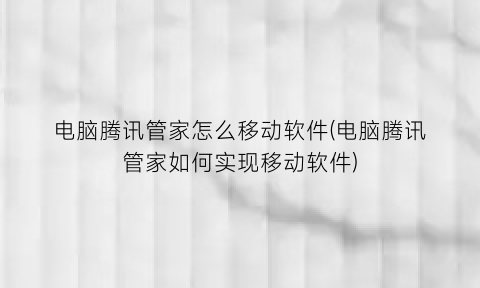 电脑腾讯管家怎么移动软件(电脑腾讯管家如何实现移动软件)